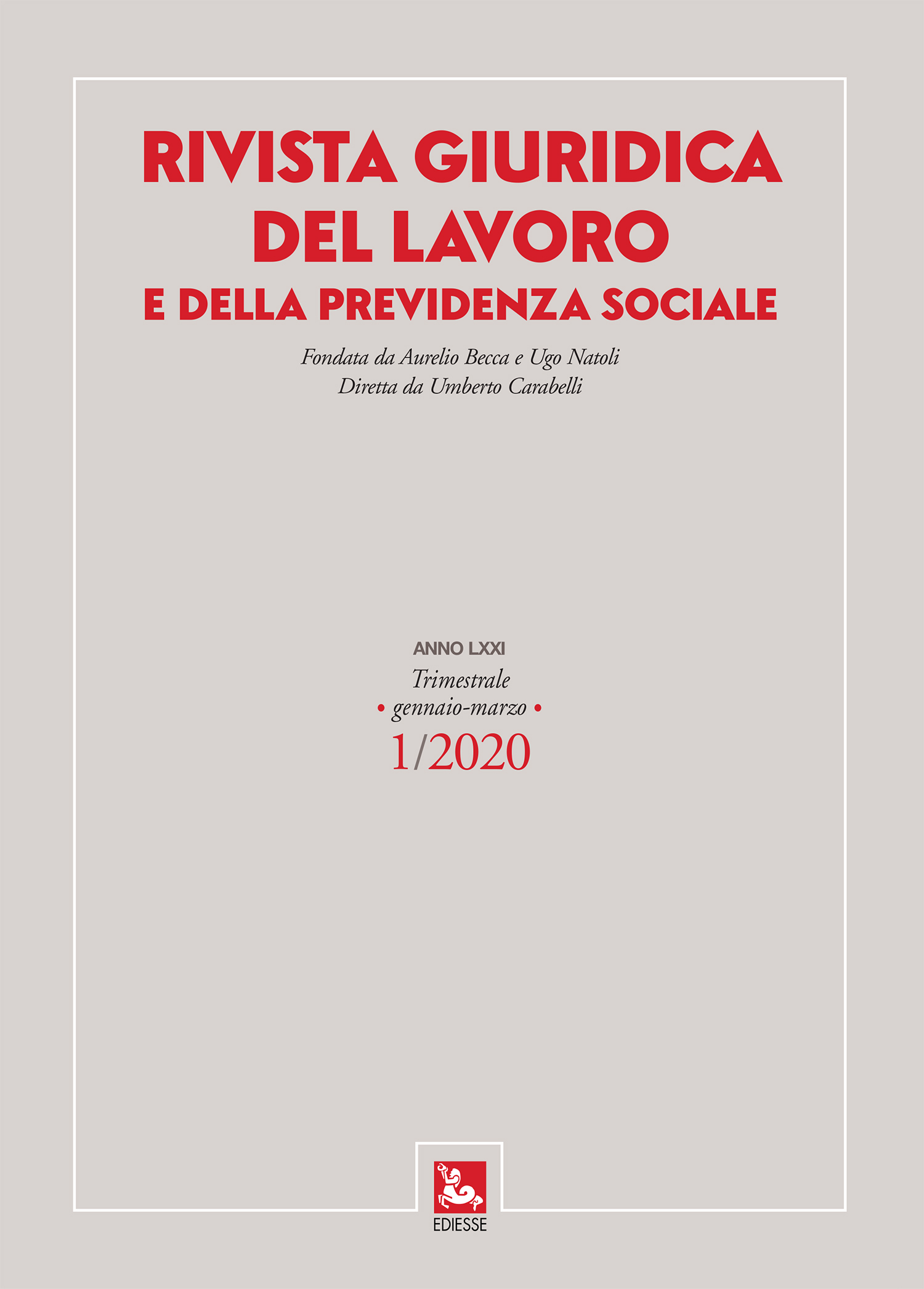 RIVISTA GIURIDICA DEL LAVORO E DELLA PREVIDENZA SOCIALE

Fondata da Aurelio Becca e Ugo Natoli
Diretta da Umberto Carabelli

ANNO LXXI
Trimestrale
• gennaio-marzo •
1/2020

EDIESSE